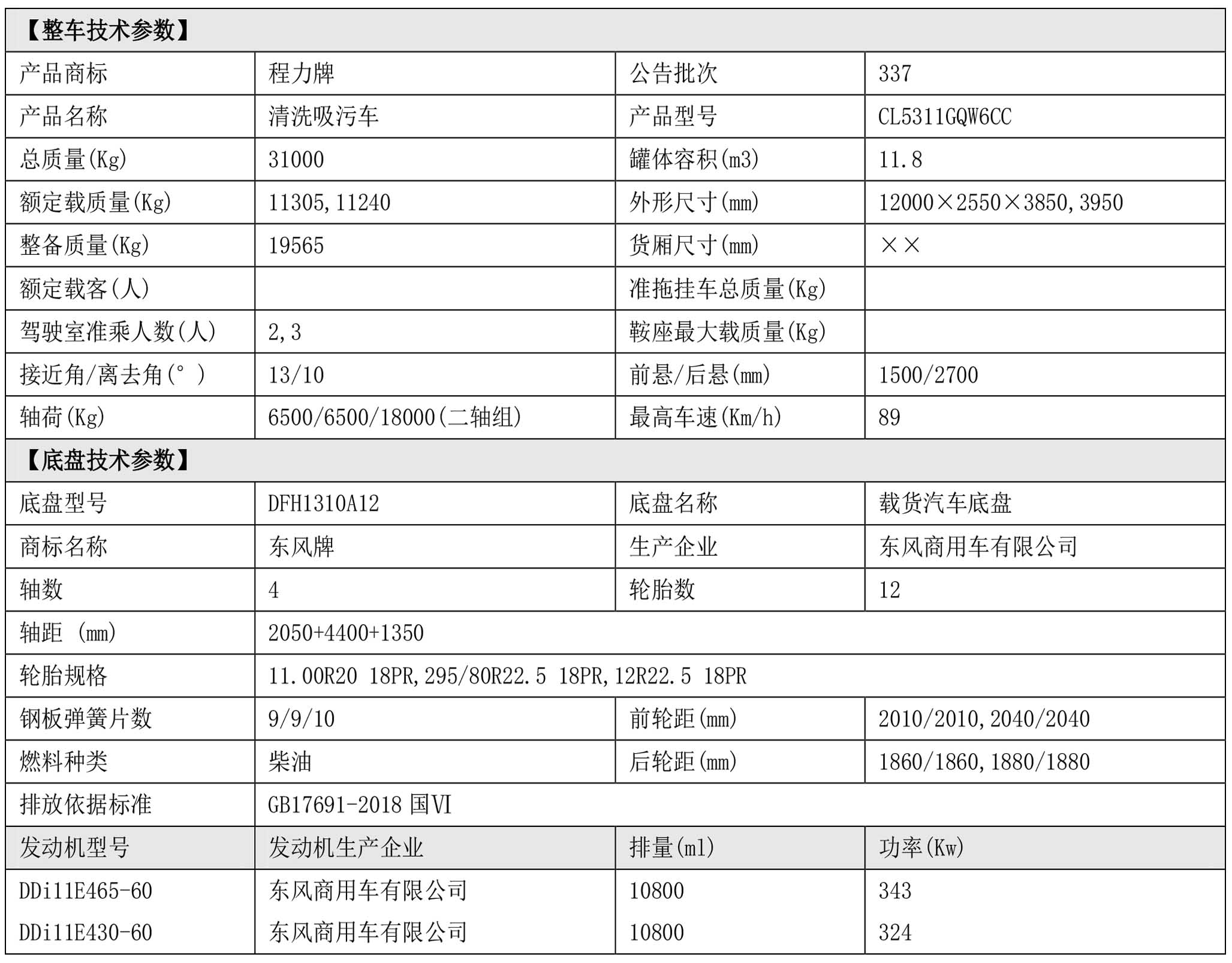 【整车技术参数】

| 产品商标 | 程力牌 | 公告批次 | 337 |
|---|---|---|---|
| 产品名称 | 清洗吸污车 | 产品型号 | CL5311GQW6CC |
| 总质量(Kg) | 31000 | 罐体容积(m3) | 11.8 |
| 额定载质量(Kg) | 11305,11240 | 外形尺寸(mm) | 12000×2550×3850,3950 |
| 整备质量(Kg) | 19565 | 货厢尺寸(mm) | ×× |
| 额定载客(人) | | 准拖挂车总质量(Kg) | |
| 驾驶室准乘人数(人) | 2,3 | 鞍座最大载质量(Kg) | |
| 接近角/离去角(°) | 13/10 | 前悬/后悬(mm) | 1500/2700 |
| 轴荷(Kg) | 6500/6500/18000(二轴组) | 最高车速(Km/h) | 89 |

【底盘技术参数】

| 底盘型号 | DFH1310A12 | 底盘名称 | 载货汽车底盘 |
|---|---|---|---|
| 商标名称 | 东风牌 | 生产企业 | 东风商用车有限公司 |
| 轴数 | 4 | 轮胎数 | 12 |
| 轴距 (mm) | 2050+4400+1350 | | |
| 轮胎规格 | 11.00R20 18PR,295/80R22.5 18PR,12R22.5 18PR | | |
| 钢板弹簧片数 | 9/9/10 | 前轮距(mm) | 2010/2010,2040/2040 |
| 燃料种类 | 柴油 | 后轮距(mm) | 1860/1860,1880/1880 |
| 排放依据标准 | GB17691-2018 国VI | | |
| 发动机型号 | 发动机生产企业 | 排量(ml) | 功率(Kw) |
| DDi11E465-60 | 东风商用车有限公司 | 10800 | 343 |
| DDi11E430-60 | 东风商用车有限公司 | 10800 | 324 |